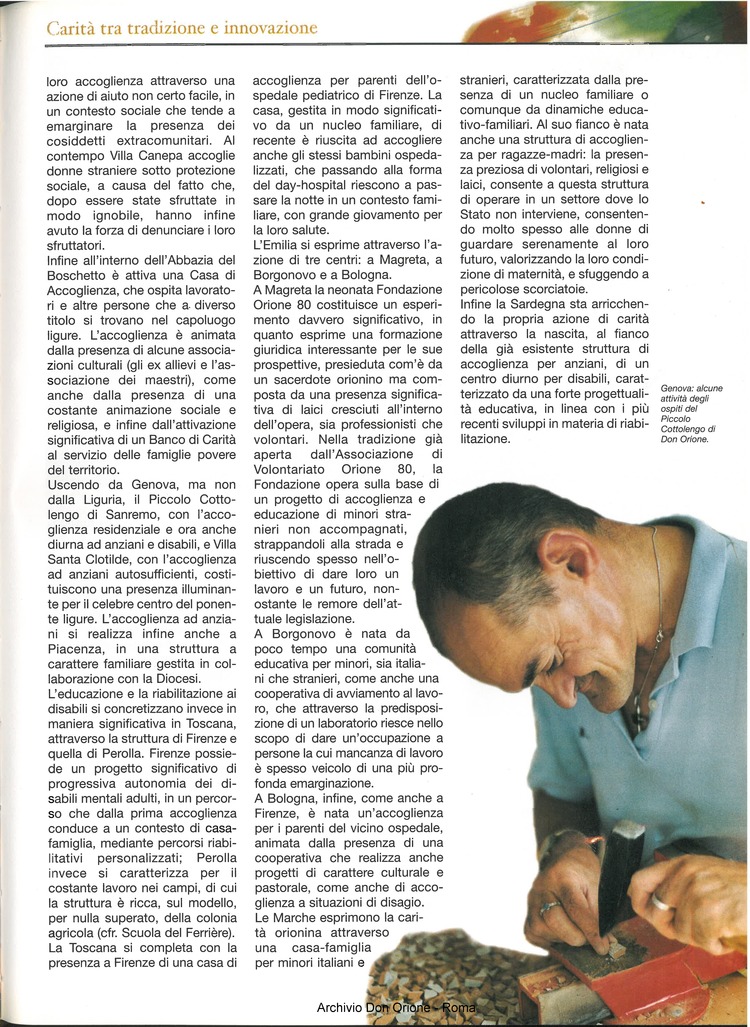 Carità tra tradizione e innovazione

loro accoglienza attraverso una azione di aiuto non certo facile, in un contesto sociale che tende a emarginare la presenza dei cosiddetti extracomunitari. Al contempo Villa Canepa accoglie donne straniere sotto protezione sociale, a causa del fatto che, dopo essere state sfruttate in modo ignobile, hanno infine avuto la forza di denunciare i loro sfruttatori.

Infine all'interno dell'Abbazia del Boschetto è attiva una Casa di Accoglienza, che ospita lavoratori e altre persone che a diverso titolo si trovano nel capoluogo ligure. L'accoglienza è animata dalla presenza di alcune associazioni culturali (gli ex allievi e l'associazione dei maestri), come anche dalla presenza di una costante animazione sociale e religiosa, e infine dall'attivazione significativa di un Banco di Carità al servizio delle famiglie povere del territorio.

Uscendo da Genova, ma non dalla Liguria, il Piccolo Cottolengo di Sanremo, con l'accoglienza residenziale e ora anche diurna ad anziani e disabili, e Villa Santa Clotilde, con l'accoglienza ad anziani autosufficienti, costituiscono una presenza illuminante per il celebre centro del ponente ligure. L'accoglienza ad anziani si realizza infine anche a Piacenza, in una struttura a carattere familiare gestita in collaborazione con la Diocesi.

L'educazione e la riabilitazione ai disabili si concretizzano invece in maniera significativa in Toscana, attraverso la struttura di Firenze e quella di Perolla. Firenze possiede un progetto significativo di progressiva autonomia dei disabili mentali adulti, in un percorso che dalla prima accoglienza conduce a un contesto di casa-famiglia, mediante percorsi riabilitativi personalizzati; Perolla invece si caratterizza per il costante lavoro nei campi, di cui la struttura è ricca, sul modello, per nulla superato, della colonia agricola (cfr. Scuola del Ferrière).

La Toscana si completa con la presenza a Firenze di una casa di accoglienza per parenti dell'ospedale pediatrico di Firenze. La casa, gestita in modo significativo da un nucleo familiare, di recente è riuscita ad accogliere anche gli stessi bambini ospedalizzati, che passando alla forma del day-hospital riescono a passare la notte in un contesto familiare, con grande giovamento per la loro salute.

L'Emilia si esprime attraverso l'azione di tre centri: a Magreta, a Borgonovo e a Bologna.

A Magreta la neonata Fondazione Orione 80 costituisce un esperimento davvero significativo, in quanto esprime una formazione giuridica interessante per le sue prospettive, presieduta com'è da un sacerdote orionino ma composta da una presenza significativa di laici cresciuti all'interno dell'opera, sia professionisti che volontari. Nella tradizione già aperta dall'Associazione di Volontariato Orione 80, la Fondazione opera sulla base di un progetto di accoglienza e educazione di minori stranieri non accompagnati, strappandoli alla strada e riuscendo spesso nell'obiettivo di dare loro un lavoro e un futuro, nonostante le remore dell'attuale legislazione.

A Borgonovo è nata da poco tempo una comunità educativa per minori, sia italiani che stranieri, come anche una cooperativa di avviamento al lavoro, che attraverso la predisposizione di un laboratorio riesce nello scopo di dare un'occupazione a persone la cui mancanza di lavoro è spesso veicolo di una più profonda emarginazione.

A Bologna, infine, come anche a Firenze, è nata un'accoglienza per i parenti del vicino ospedale, animata dalla presenza di una cooperativa che realizza anche progetti di carattere culturale e pastorale, come anche di accoglienza a situazioni di disagio.

Le Marche esprimono la carità orionina attraverso una casa-famiglia per minori italiani e stranieri, caratterizzata dalla presenza di un nucleo familiare o comunque da dinamiche educativo-familiari. Al suo fianco è nata anche una struttura di accoglienza per ragazze-madri: la presenza preziosa di volontari, religiosi e laici, consente a questa struttura di operare in un settore dove lo Stato non interviene, consentendo molto spesso alle donne di guardare serenamente al loro futuro, valorizzando la loro condizione di maternità, e sfuggendo a pericolose scorciatoie.

Infine la Sardegna sta arricchendo la propria azione di carità attraverso la nascita, al fianco della già esistente struttura di accoglienza per anziani, di un centro diurno per disabili, caratterizzato da una forte progettualità educativa, in linea con i più recenti sviluppi in materia di riabilitazione.

Genova: alcune attività degli ospiti del Piccolo Cottolengo di Don Orione.

Archivio Don Orione - Roma